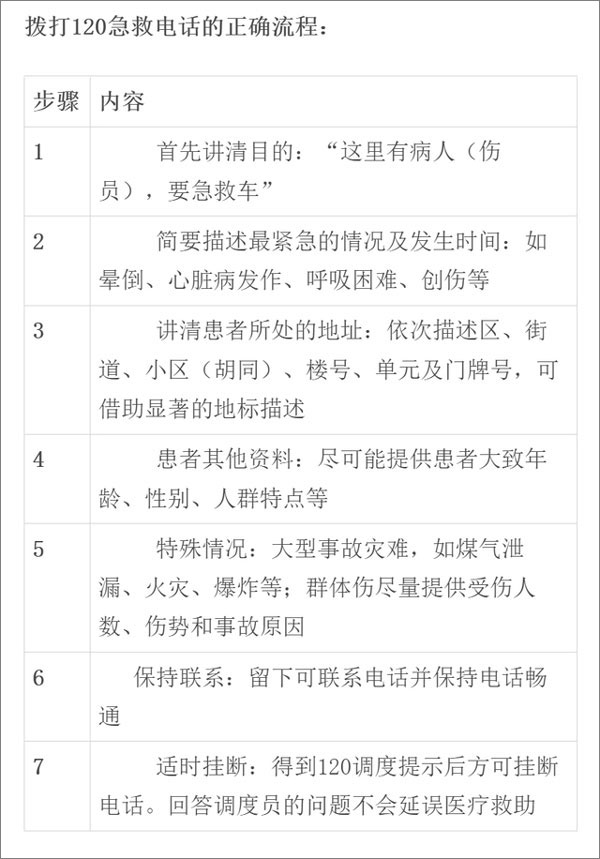 拨打120急救电话的正确流程：

| 步骤 | 内容 |
|---|---|
| 1 | 首先讲清目的：“这里有病人（伤员），要急救车” |
| 2 | 简要描述最紧急的情况及发生时间：如晕倒、心脏病发作、呼吸困难、创伤等 |
| 3 | 讲清患者所处的地址：依次描述区、街道、小区（胡同）、楼号、单元及门牌号，可借助显著的地标描述 |
| 4 | 患者其他资料：尽可能提供患者大致年龄、性别、人群特点等 |
| 5 | 特殊情况：大型事故灾难，如煤气泄漏、火灾、爆炸等；群体伤尽量提供受伤人数、伤势和事故原因 |
| 6 | 保持联系：留下可联系电话并保持电话畅通 |
| 7 | 适时挂断：得到120调度提示后方可挂断电话。回答调度员的问题不会延误医疗救助 |